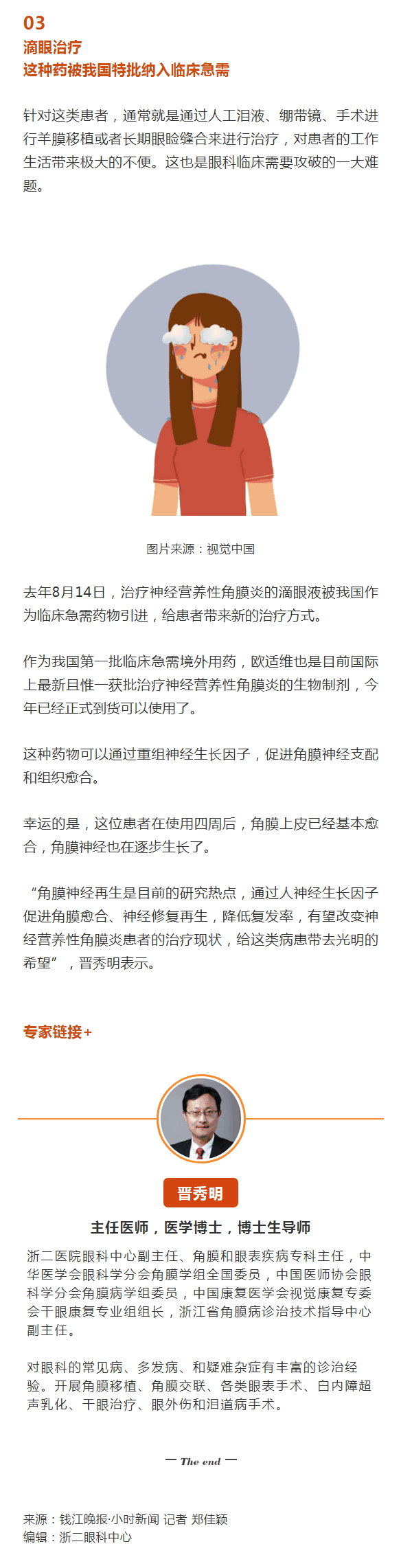 03
滴眼治疗
这种药被我国特批纳入临床急需

针对这类患者，通常就是通过人工泪液、绷带镜、手术进行羊膜移植或者长期眼睑缝合来进行治疗，对患者的工作生活带来极大的不便。这也是眼科临床需要攻破的一大难题。

图片来源：视觉中国

去年8月14日，治疗神经营养性角膜炎的滴眼液被我国作为临床急需药物引进，给患者带来新的治疗方式。

作为我国第一批临床急需境外用药，欧适维也是目前国际上最新且惟一获批治疗神经营养性角膜炎的生物制剂，今年已经正式到货可以使用了。

这种药物可以通过重组神经生长因子，促进角膜神经支配和组织愈合。

幸运的是，这位患者在使用四周后，角膜上皮已经基本愈合，角膜神经也在逐步生长了。

“角膜神经再生是目前的研究热点，通过人神经生长因子促进角膜愈合、神经修复再生，降低复发率，有望改变神经营养性角膜炎患者的治疗现状，给这类病患带去光明的希望”，晋秀明表示。

专家链接+

晋秀明

主任医师，医学博士，博士生导师

浙二医院眼科中心副主任、角膜和眼表疾病专科主任，中华医学会眼科学分会角膜学组全国委员，中国医师协会眼科学分会角膜病学组委员，中国康复医学会视觉康复专委会干眼康复专业组组长，浙江省角膜病诊治技术指导中心副主任。

对眼科的常见病、多发病、和疑难杂症有丰富的诊治经验。开展角膜移植、角膜交联、各类眼表手术、白内障超声乳化、干眼治疗、眼外伤和泪道病手术。

— The end —

来源：钱江晚报·小时新闻 记者 郑佳颖
编辑：浙二眼科中心